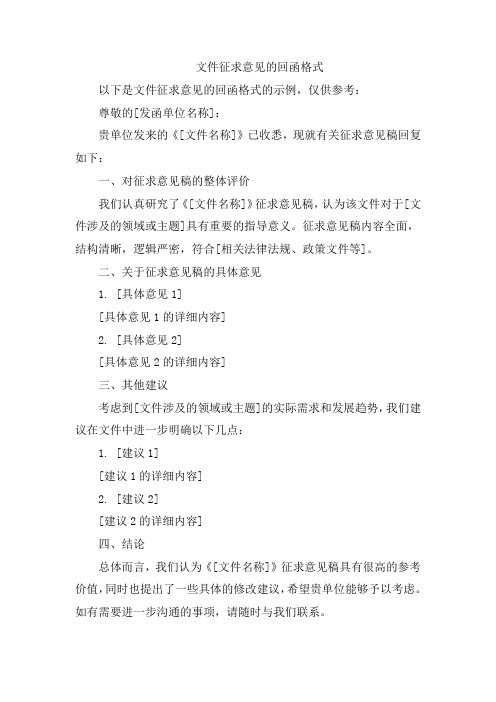 文件征求意见的回函格式

以下是文件征求意见的回函格式的示例，仅供参考：

尊敬的[发函单位名称]：

贵单位发来的《[文件名称]》已收悉，现就有关征求意见稿回复如下：

一、对征求意见稿的整体评价

我们认真研究了《[文件名称]》征求意见稿，认为该文件对于[文件涉及的领域或主题]具有重要的指导意义。征求意见稿内容全面，结构清晰，逻辑严密，符合[相关法律法规、政策文件等]。

二、关于征求意见稿的具体意见

1. [具体意见 1]

[具体意见 1 的详细内容]

2. [具体意见 2]

[具体意见 2 的详细内容]

三、其他建议

考虑到[文件涉及的领域或主题]的实际需求和发展趋势，我们建议在文件中进一步明确以下几点：

1. [建议 1]

[建议 1 的详细内容]

2. [建议 2]

[建议 2 的详细内容]

四、结论

总体而言，我们认为《[文件名称]》征求意见稿具有很高的参考价值，同时也提出了一些具体的修改建议，希望贵单位能够予以考虑。如有需要进一步沟通的事项，请随时与我们联系。